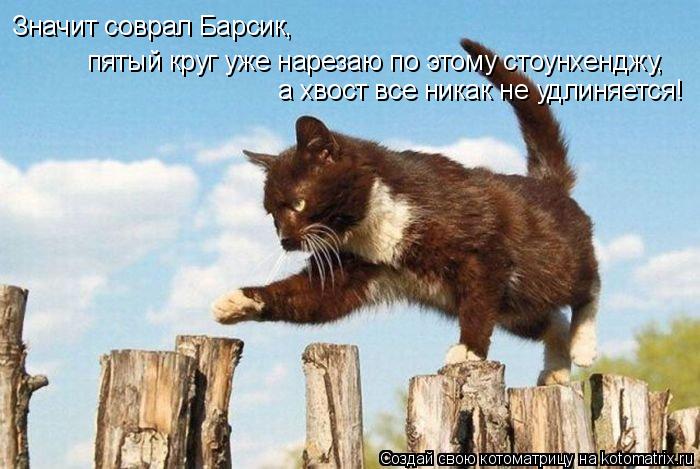 Значит соврал Барсик,
пятый круг уже нарезаю по этому стоунхенджу,
а хвост все никак не удлиняется!

Создай свою котоматрицу на kotomatrix.ru